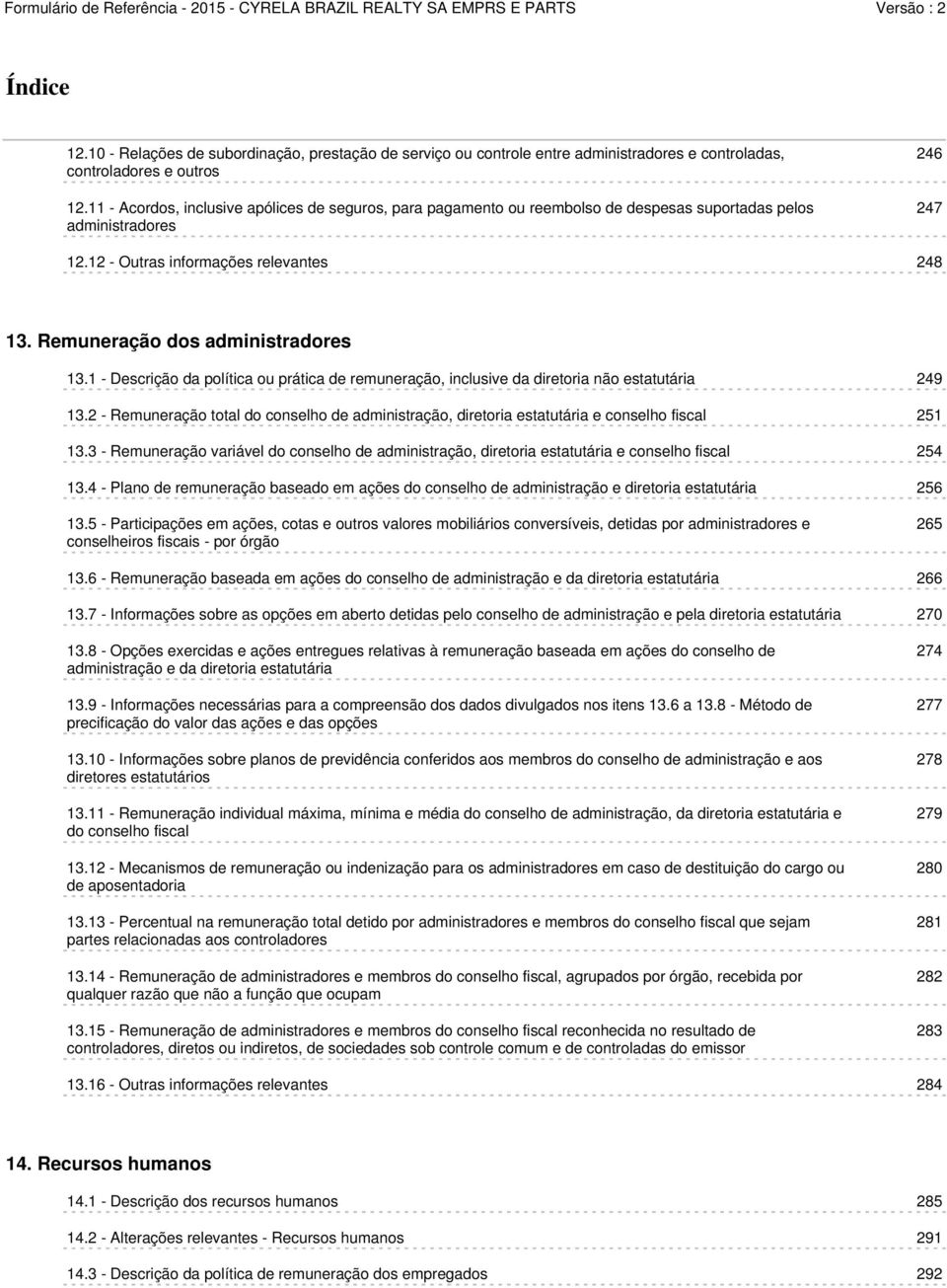 Formulário de Referência - 2015 - CYRELA BRAZIL REALTY SA EMPRS E PARTS Versão : 2

Índice

12.10 - Relações de subordinação, prestação de serviço ou controle entre administradores e controladas, controladores e outros 246

12.11 - Acordos, inclusive apólices de seguros, para pagamento ou reembolso de despesas suportadas pelos administradores 247

12.12 - Outras informações relevantes 248

13. Remuneração dos administradores

13.1 - Descrição da política ou prática de remuneração, inclusive da diretoria não estatutária 249

13.2 - Remuneração total do conselho de administração, diretoria estatutária e conselho fiscal 251

13.3 - Remuneração variável do conselho de administração, diretoria estatutária e conselho fiscal 254

13.4 - Plano de remuneração baseado em ações do conselho de administração e diretoria estatutária 256

13.5 - Participações em ações, cotas e outros valores mobiliários conversíveis, detidas por administradores e conselheiros fiscais - por órgão 265

13.6 - Remuneração baseada em ações do conselho de administração e da diretoria estatutária 266

13.7 - Informações sobre as opções em aberto detidas pelo conselho de administração e pela diretoria estatutária 270

13.8 - Opções exercidas e ações entregues relativas à remuneração baseada em ações do conselho de administração e da diretoria estatutária 274

13.9 - Informações necessárias para a compreensão dos dados divulgados nos itens 13.6 a 13.8 - Método de precificação do valor das ações e das opções 277

13.10 - Informações sobre planos de previdência conferidos aos membros do conselho de administração e aos diretores estatutários 278

13.11 - Remuneração individual máxima, mínima e média do conselho de administração, da diretoria estatutária e do conselho fiscal 279

13.12 - Mecanismos de remuneração ou indenização para os administradores em caso de destituição do cargo ou de aposentadoria 280

13.13 - Percentual na remuneração total detido por administradores e membros do conselho fiscal que sejam partes relacionadas aos controladores 281

13.14 - Remuneração de administradores e membros do conselho fiscal, agrupados por órgão, recebida por qualquer razão que não a função que ocupam 282

13.15 - Remuneração de administradores e membros do conselho fiscal reconhecida no resultado de controladores, diretos ou indiretos, de sociedades sob controle comum e de controladas do emissor 283

13.16 - Outras informações relevantes 284

14. Recursos humanos

14.1 - Descrição dos recursos humanos 285

14.2 - Alterações relevantes - Recursos humanos 291

14.3 - Descrição da política de remuneração dos empregados 292